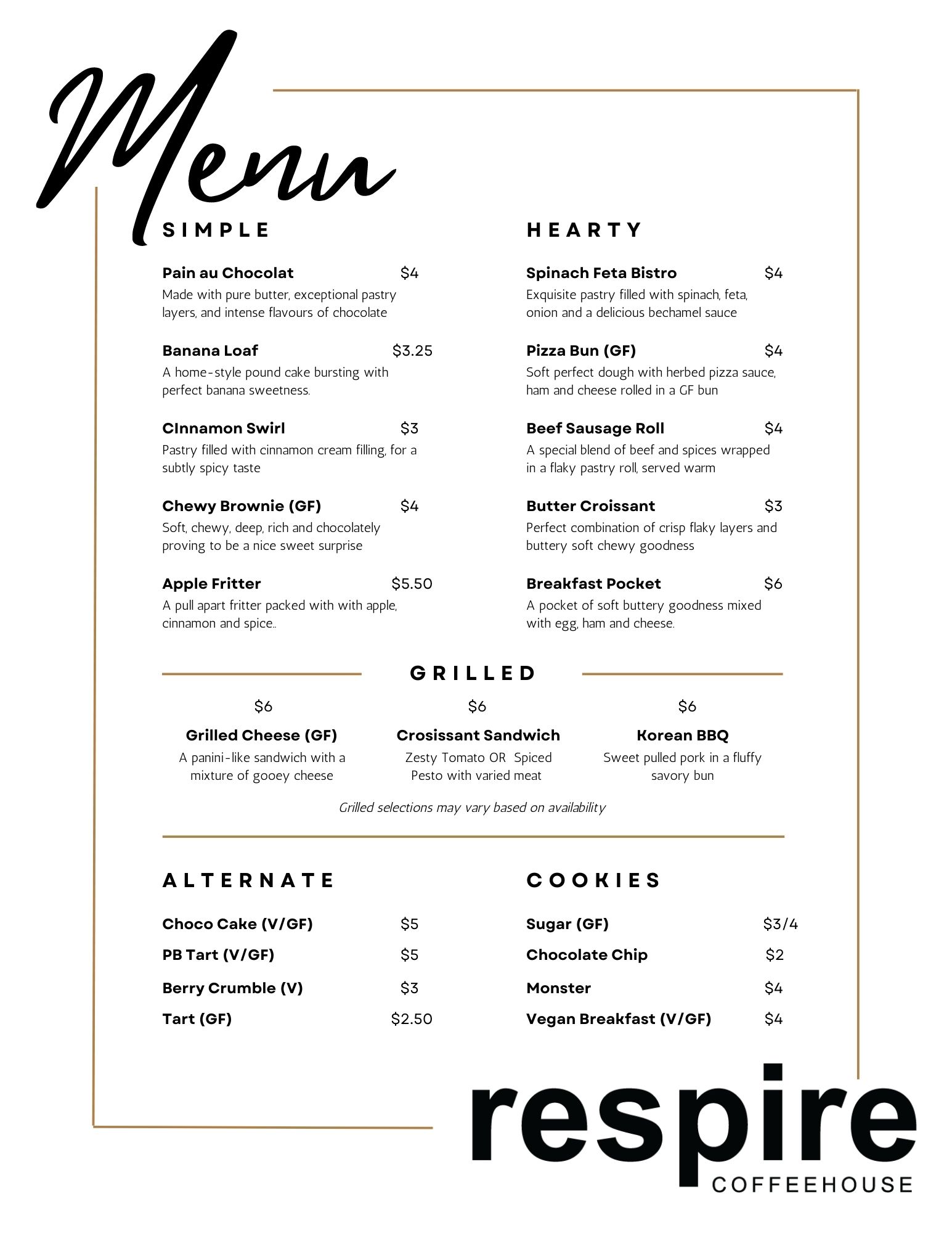 Menu

SIMPLE

Pain au Chocolat $4
Made with pure butter, exceptional pastry layers, and intense flavours of chocolate

Banana Loaf $3.25
A home-style pound cake bursting with perfect banana sweetness.

CInnamon Swirl $3
Pastry filled with cinnamon cream filling, for a subtly spicy taste

Chewy Brownie (GF) $4
Soft, chewy, deep, rich and chocolately proving to be a nice sweet surprise

Apple Fritter $5.50
A pull apart fritter packed with with apple, cinnamon and spice..

HEARTY

Spinach Feta Bistro $4
Exquisite pastry filled with spinach, feta, onion and a delicious bechamel sauce

Pizza Bun (GF) $4
Soft perfect dough with herbed pizza sauce, ham and cheese rolled in a GF bun

Beef Sausage Roll $4
A special blend of beef and spices wrapped in a flaky pastry roll, served warm

Butter Croissant $3
Perfect combination of crisp flaky layers and buttery soft chewy goodness

Breakfast Pocket $6
A pocket of soft buttery goodness mixed with egg, ham and cheese.

GRILLED

$6
Grilled Cheese (GF)
A panini-like sandwich with a mixture of gooey cheese

$6
Crosissant Sandwich
Zesty Tomato OR Spiced Pesto with varied meat

$6
Korean BBQ
Sweet pulled pork in a fluffy savory bun

Grilled selections may vary based on availability

ALTERNATE

Choco Cake (V/GF) $5
PB Tart (V/GF) $5
Berry Crumble (V) $3
Tart (GF) $2.50

COOKIES

Sugar (GF) $3/4
Chocolate Chip $2
Monster $4
Vegan Breakfast (V/GF) $4

respire
COFFEEHOUSE